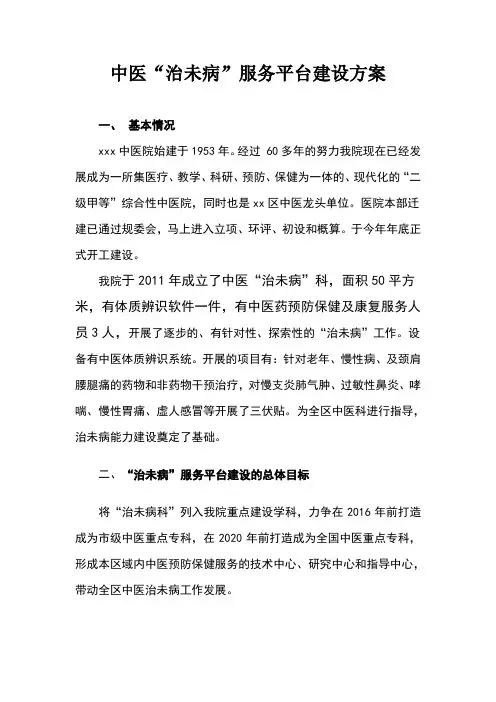 中医“治未病”服务平台建设方案

一、 基本情况

xxx 中医院始建于 1953 年。经过 60 多年的努力我院现在已经发展成为一所集医疗、教学、科研、预防、保健为一体的、现代化的“二级甲等”综合性中医院，同时也是 xx 区中医龙头单位。医院本部迁建已通过规委会，马上进入立项、环评、初设和概算。于今年年底正式开工建设。

我院于 2011 年成立了中医“治未病”科，面积 50 平方米，有体质辨识软件一件，有中医药预防保健及康复服务人员 3 人，开展了逐步的、有针对性、探索性的“治未病”工作。设备有中医体质辨识系统。开展的项目有：针对老年、慢性病、及颈肩腰腿痛的药物和非药物干预治疗，对慢支炎肺气肿、过敏性鼻炎、哮喘、慢性胃痛、虚人感冒等开展了三伏贴。为全区中医科进行指导，治未病能力建设奠定了基础。

二、 “治未病”服务平台建设的总体目标

将“治未病科”列入我院重点建设学科，力争在 2016 年前打造成为市级中医重点专科，在 2020 年前打造成为全国中医重点专科，形成本区域内中医预防保健服务的技术中心、研究中心和指导中心，带动全区中医治未病工作发展。